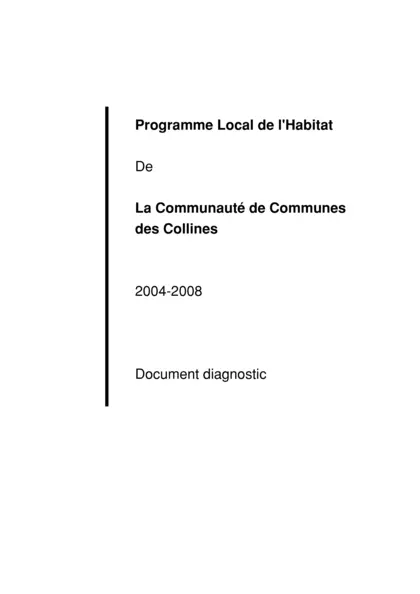 Programme Local de l'Habitat

De

La Communauté de Communes des Collines

2004-2008

Document diagnostic